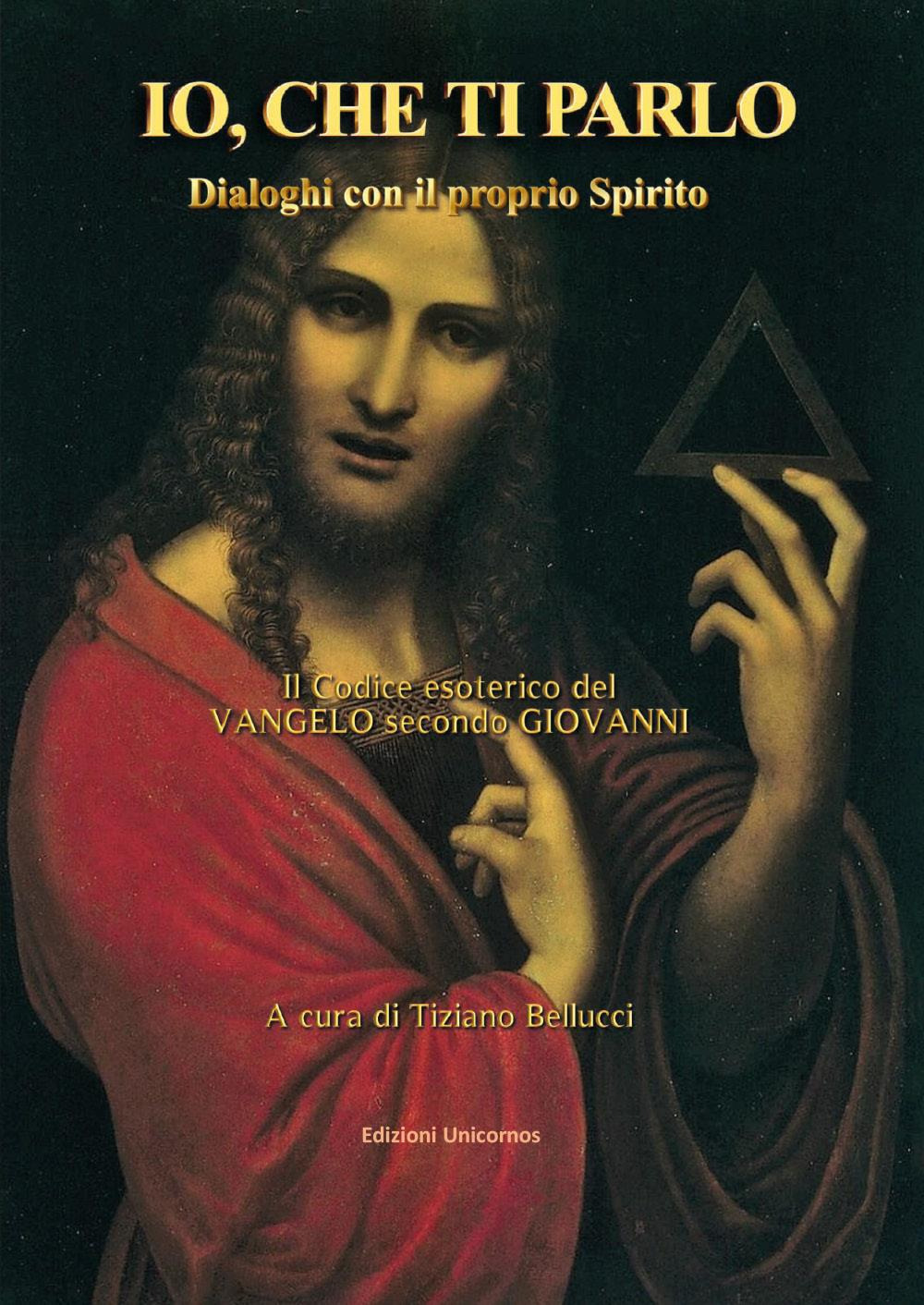 IO, CHE TI PARLO

Dialoghi con il proprio Spirito

Il Codice esoterico del
VANGELO secondo GIOVANNI

A cura di Tiziano Bellucci

Edizioni Unicornos